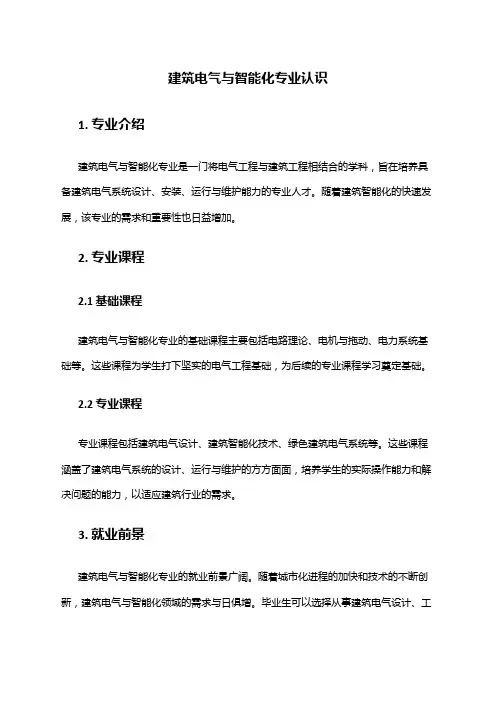 建筑电气与智能化专业认识

1. 专业介绍

建筑电气与智能化专业是一门将电气工程与建筑工程相结合的学科，旨在培养具备建筑电气系统设计、安装、运行与维护能力的专业人才。随着建筑智能化的快速发展，该专业的需求和重要性也日益增加。

2. 专业课程

2.1 基础课程

建筑电气与智能化专业的基础课程主要包括电路理论、电机与拖动、电力系统基础等。这些课程为学生打下坚实的电气工程基础，为后续的专业课程学习奠定基础。

2.2 专业课程

专业课程包括建筑电气设计、建筑智能化技术、绿色建筑电气系统等。这些课程涵盖了建筑电气系统的设计、运行与维护的方方面面，培养学生的实际操作能力和解决问题的能力，以适应建筑行业的需求。

3. 就业前景

建筑电气与智能化专业的就业前景广阔。随着城市化进程的加快和技术的不断创新，建筑电气与智能化领域的需求与日俱增。毕业生可以选择从事建筑电气设计、工